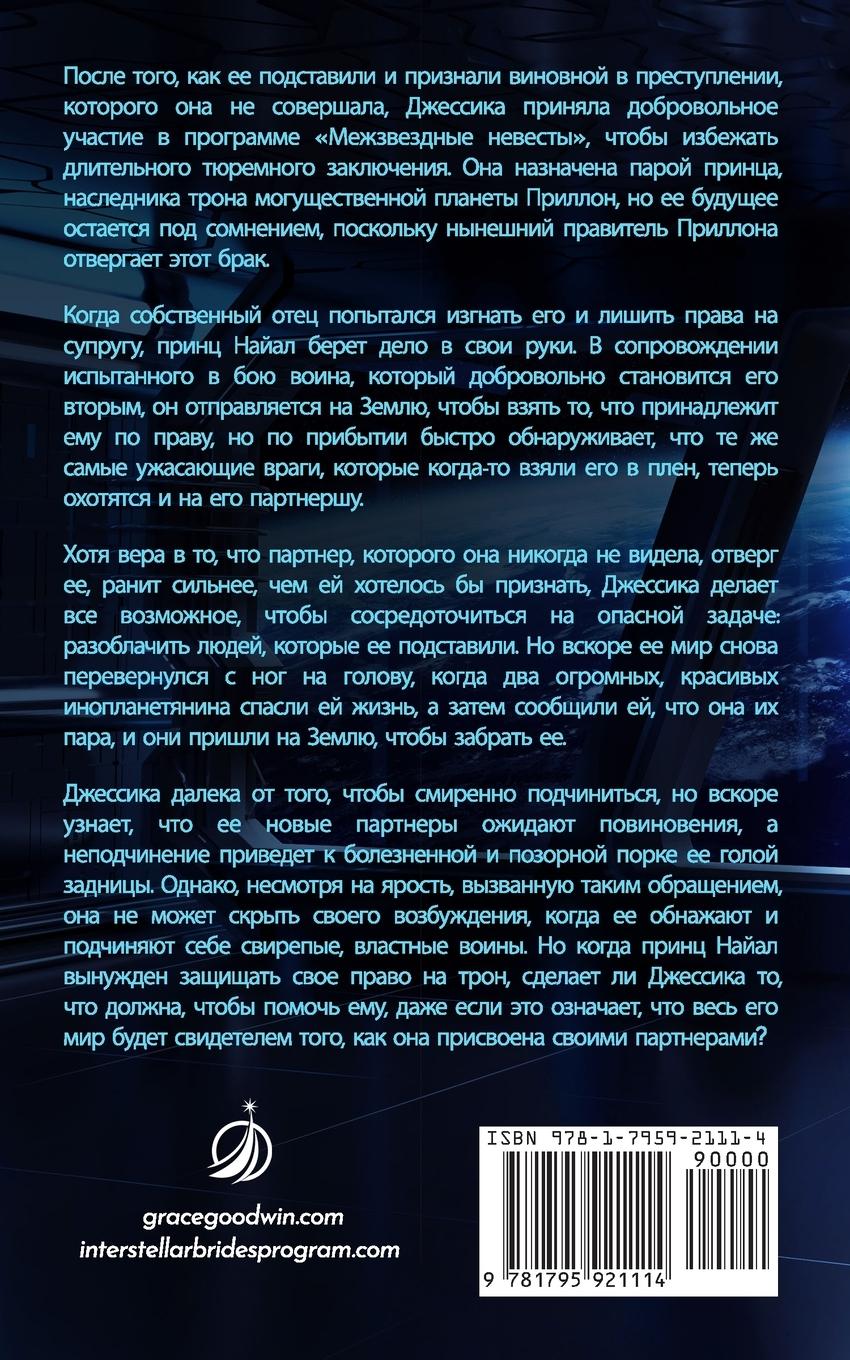 После того, как ее подставили и признали виновной в преступлении, которого она не совершала, Джессика приняла добровольное участие в программе «Межзвездные невесты», чтобы избежать длительного тюремного заключения. Она назначена парой принца, наследника трона могущественной планеты Приллон, но ее будущее остается под сомнением, поскольку нынешний правитель Приллона отвергает этот брак.

Когда собственный отец попытался изгнать его и лишить права на супругу, принц Найал берет дело в свои руки. В сопровождении испытанного в бою воина, который добровольно становится его вторым, он отправляется на Землю, чтобы взять то, что принадлежит ему по праву, но по прибытии быстро обнаруживает, что те же самые ужасающие враги, которые когда-то взяли его в плен, теперь охотятся и на его партнершу.

Хотя вера в то, что партнер, которого она никогда не видела, отверг ее, ранит сильнее, чем ей хотелось бы признать, Джессика делает все возможное, чтобы сосредоточиться на опасной задаче: разоблачить людей, которые ее подставили. Но вскоре ее мир снова перевернулся с ног на голову, когда два огромных, красивых инопланетянина спасли ей жизнь, а затем сообщили ей, что она их пара, и они пришли на Землю, чтобы забрать ее.

Джессика далека от того, чтобы смиренно подчиниться, но вскоре узнает, что ее новые партнеры ожидают повиновения, а неподчинение приведет к болезненной и позорной порке ее голой задницы. Однако, несмотря на ярость, вызванную таким обращением, она не может скрыть своего возбуждения, когда ее обнажают и подчиняют себе свирепые, властные воины. Но когда принц Найал вынужден защищать свое право на трон, сделает ли Джессика то, что должна, чтобы помочь ему, даже если это означает, что весь его мир будет свидетелем того, как она присвоена своими партнерами?

gracegoodwin.com
interstellarbridesprogram.com

ISBN 978-1-7959-2111-4
90000
9 781795 921114